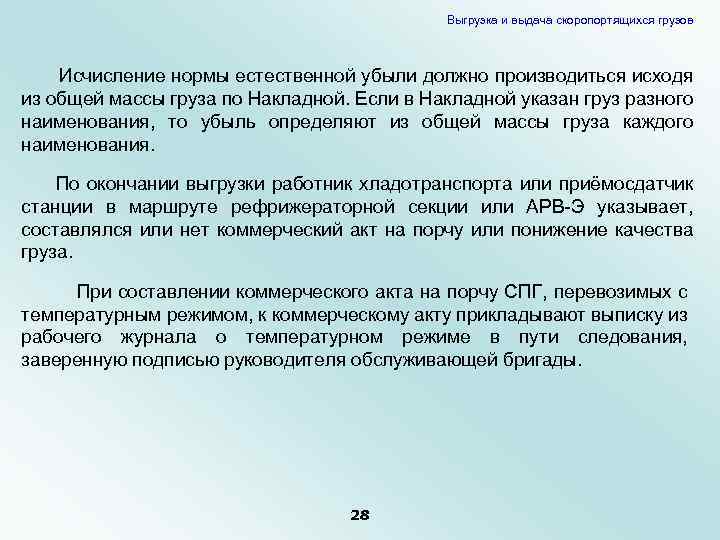 Выгрузка и выдача скоропортящихся грузов

Исчисление нормы естественной убыли должно производиться исходя из общей массы груза по Накладной. Если в Накладной указан груз разного наименования, то убыль определяют из общей массы груза каждого наименования.

По окончании выгрузки работник хладотранспорта или приёмосдатчик станции в маршруте рефрижераторной секции или АРВ-Э указывает, составлялся или нет коммерческий акт на порчу или понижение качества груза.

При составлении коммерческого акта на порчу СПГ, перевозимых с температурным режимом, к коммерческому акту прикладывают выписку из рабочего журнала о температурном режиме в пути следования, заверенную подписью руководителя обслуживающей бригады.

28